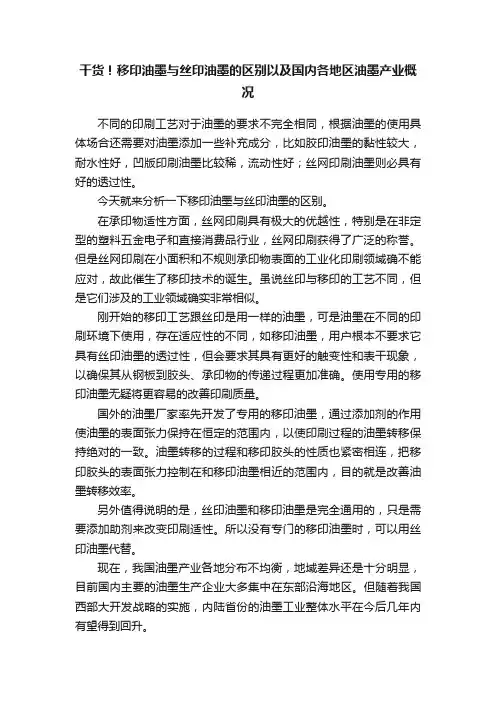 干货！移印油墨与丝印油墨的区别以及国内各地区油墨产业概况

不同的印刷工艺对于油墨的要求不完全相同，根据油墨的使用具体场合还需要对油墨添加一些补充成分，比如胶印油墨的黏性较大，耐水性好，凹版印刷油墨比较稀，流动性好；丝网印刷油墨则必具有好的透过性。

今天就来分析一下移印油墨与丝印油墨的区别。

在承印物适性方面，丝网印刷具有极大的优越性，特别是在非定型的塑料五金电子和直接消费品行业，丝网印刷获得了广泛的称誉。但是丝网印刷在小面积和不规则承印物表面的工业化印刷领域确不能应对，故此催生了移印技术的诞生。虽说丝印与移印的工艺不同，但是它们涉及的工业领域确实非常相似。

刚开始的移印工艺跟丝印是用一样的油墨，可是油墨在不同的印刷环境下使用，存在适应性的不同，如移印油墨，用户根本不要求它具有丝印油墨的透过性，但会要求其具有更好的触变性和表干现象，以确保其从钢板到胶头、承印物的传递过程更加准确。使用专用的移印油墨无疑将更容易的改善印刷质量。

国外的油墨厂家率先开发了专用的移印油墨，通过添加剂的作用使油墨的表面张力保持在恒定的范围内，以使印刷过程的油墨转移保持绝对的一致。油墨转移的过程和移印胶头的性质也紧密相连，把移印胶头的表面张力控制在和移印油墨相近的范围内，目的就是改善油墨转移效率。

另外值得说明的是，丝印油墨和移印油墨是完全通用的，只是需要添加助剂来改变印刷适性。所以没有专门的移印油墨时，可以用丝印油墨代替。

现在，我国油墨产业各地分布不均衡，地域差异还是十分明显，目前国内主要的油墨生产企业大多集中在东部沿海地区。但随着我国西部大开发战略的实施，内陆省份的油墨工业整体水平在今后几年内有望得到回升。